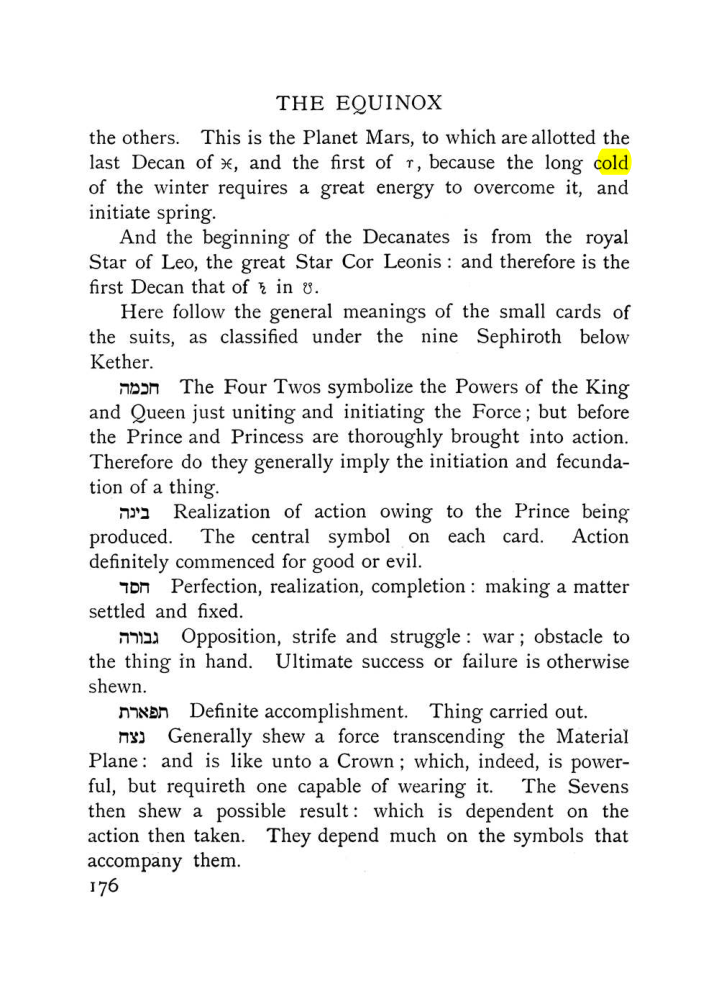 THE EQUINOX

the others. This is the Planet Mars, to which are allotted the last Decan of ♓, and the first of ♈, because the long cold of the winter requires a great energy to overcome it, and initiate spring.

And the beginning of the Decanates is from the royal Star of Leo, the great Star Cor Leonis: and therefore is the first Decan that of ♄ in ♌.

Here follow the general meanings of the small cards of the suits, as classified under the nine Sephiroth below Kether.

חכמה The Four Twos symbolize the Powers of the King and Queen just uniting and initiating the Force; but before the Prince and Princess are thoroughly brought into action. Therefore do they generally imply the initiation and fecundation of a thing.

בינה Realization of action owing to the Prince being produced. The central symbol on each card. Action definitely commenced for good or evil.

חסד Perfection, realization, completion: making a matter settled and fixed.

גבורה Opposition, strife and struggle: war; obstacle to the thing in hand. Ultimate success or failure is otherwise shewn.

תפארת Definite accomplishment. Thing carried out.

נצח Generally shew a force transcending the Material Plane: and is like unto a Crown; which, indeed, is powerful, but requireth one capable of wearing it. The Sevens then shew a possible result: which is dependent on the action then taken. They depend much on the symbols that accompany them.

176